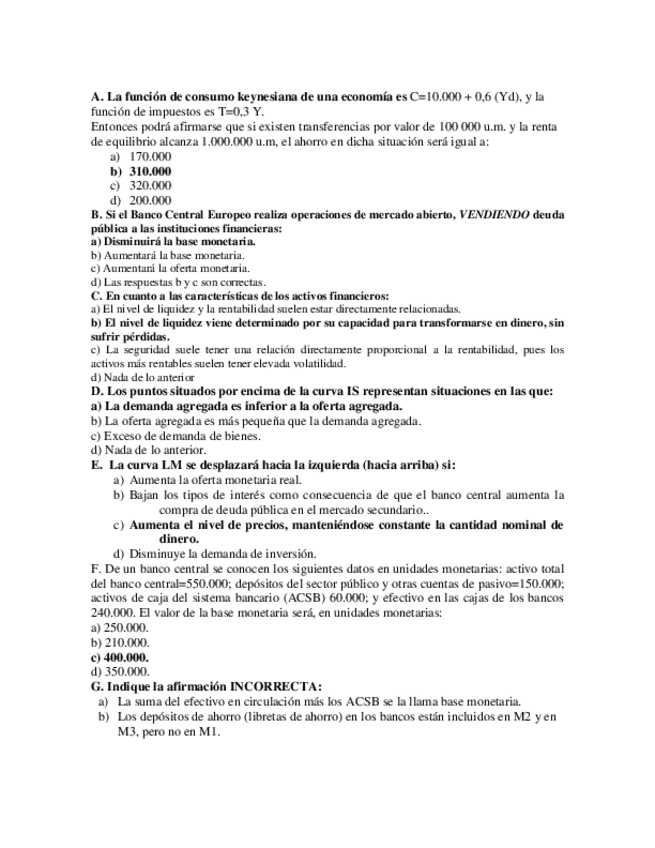 A. La función de consumo keynesiana de una economía es C=10.000 + 0,6 (Yd), y la función de impuestos es T=0,3 Y.
Entonces podrá afirmarse que si existen transferencias por valor de 100 000 u.m. y la renta de equilibrio alcanza 1.000.000 u.m, el ahorro en dicha situación será igual a:
a) 170.000
b) 310.000
c) 320.000
d) 200.000
B. Si el Banco Central Europeo realiza operaciones de mercado abierto, VENDIENDO deuda pública a las instituciones financieras:
a) Disminuirá la base monetaria.
b) Aumentará la base monetaria.
c) Aumentará la oferta monetaria.
d) Las respuestas b y c son correctas.
C. En cuanto a las características de los activos financieros:
a) El nivel de liquidez y la rentabilidad suelen estar directamente relacionadas.
b) El nivel de liquidez viene determinado por su capacidad para transformarse en dinero, sin sufrir pérdidas.
c) La seguridad suele tener una relación directamente proporcional a la rentabilidad, pues los activos más rentables suelen tener elevada volatilidad.
d) Nada de lo anterior
D. Los puntos situados por encima de la curva IS representan situaciones en las que:
a) La demanda agregada es inferior a la oferta agregada.
b) La oferta agregada es más pequeña que la demanda agregada.
c) Exceso de demanda de bienes.
d) Nada de lo anterior.
E. La curva LM se desplazará hacia la izquierda (hacia arriba) si:
a) Aumenta la oferta monetaria real.
b) Bajan los tipos de interés como consecuencia de que el banco central aumenta la compra de deuda pública en el mercado secundario..
c) Aumenta el nivel de precios, manteniéndose constante la cantidad nominal de dinero.
d) Disminuye la demanda de inversión.
F. De un banco central se conocen los siguientes datos en unidades monetarias: activo total del banco central=550.000; depósitos del sector público y otras cuentas de pasivo=150.000; activos de caja del sistema bancario (ACSB) 60.000; y efectivo en las cajas de los bancos 240.000. El valor de la base monetaria será, en unidades monetarias:
a) 250.000.
b) 210.000.
c) 400.000.
d) 350.000.
G. Indique la afirmación INCORRECTA:
a) La suma del efectivo en circulación más los ACSB se la llama base monetaria.
b) Los depósitos de ahorro (libretas de ahorro) en los bancos están incluidos en M2 y en M3, pero no en M1.